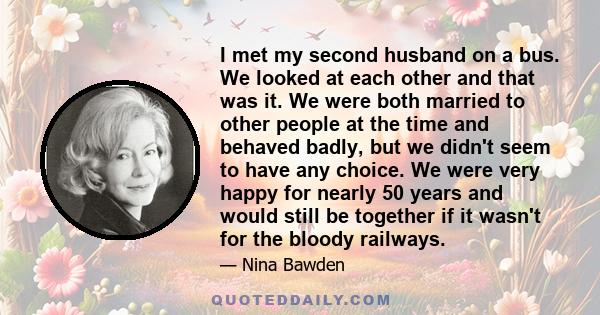 I met my second husband on a bus. We looked at each other and that was it. We were both married to other people at the time and behaved badly, but we didn't seem to have any choice. We were very happy for nearly 50 years and would still be together if it wasn't for the bloody railways.

— Nina Bawden

QUOTEDDAILY.COM